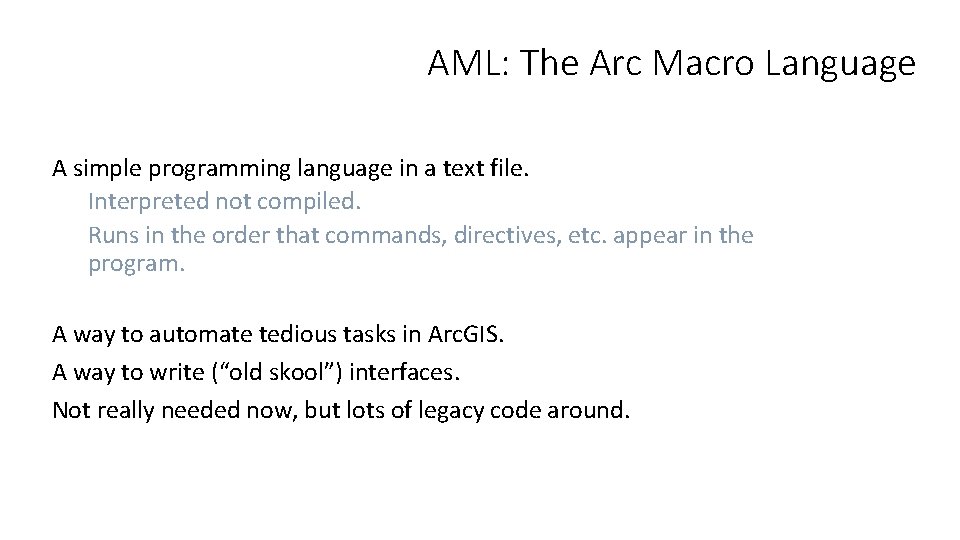 AML: The Arc Macro Language

A simple programming language in a text file.

Interpreted not compiled.

Runs in the order that commands, directives, etc. appear in the program.

A way to automate tedious tasks in ArcGIS.

A way to write (“old skool”) interfaces.

Not really needed now, but lots of legacy code around.